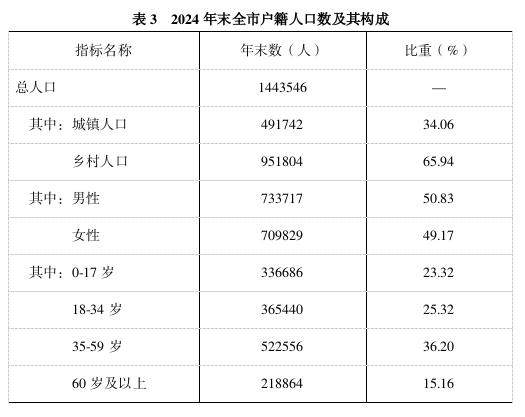 表 3　2024 年末全市户籍人口数及其构成

| 指标名称 | 年末数（人） | 比重（%） |
|---|---|---|
| 总人口 | 1443546 | — |
| 其中：城镇人口 | 491742 | 34.06 |
| 乡村人口 | 951804 | 65.94 |
| 其中：男性 | 733717 | 50.83 |
| 女性 | 709829 | 49.17 |
| 其中：0-17 岁 | 336686 | 23.32 |
| 18-34 岁 | 365440 | 25.32 |
| 35-59 岁 | 522556 | 36.20 |
| 60 岁及以上 | 218864 | 15.16 |